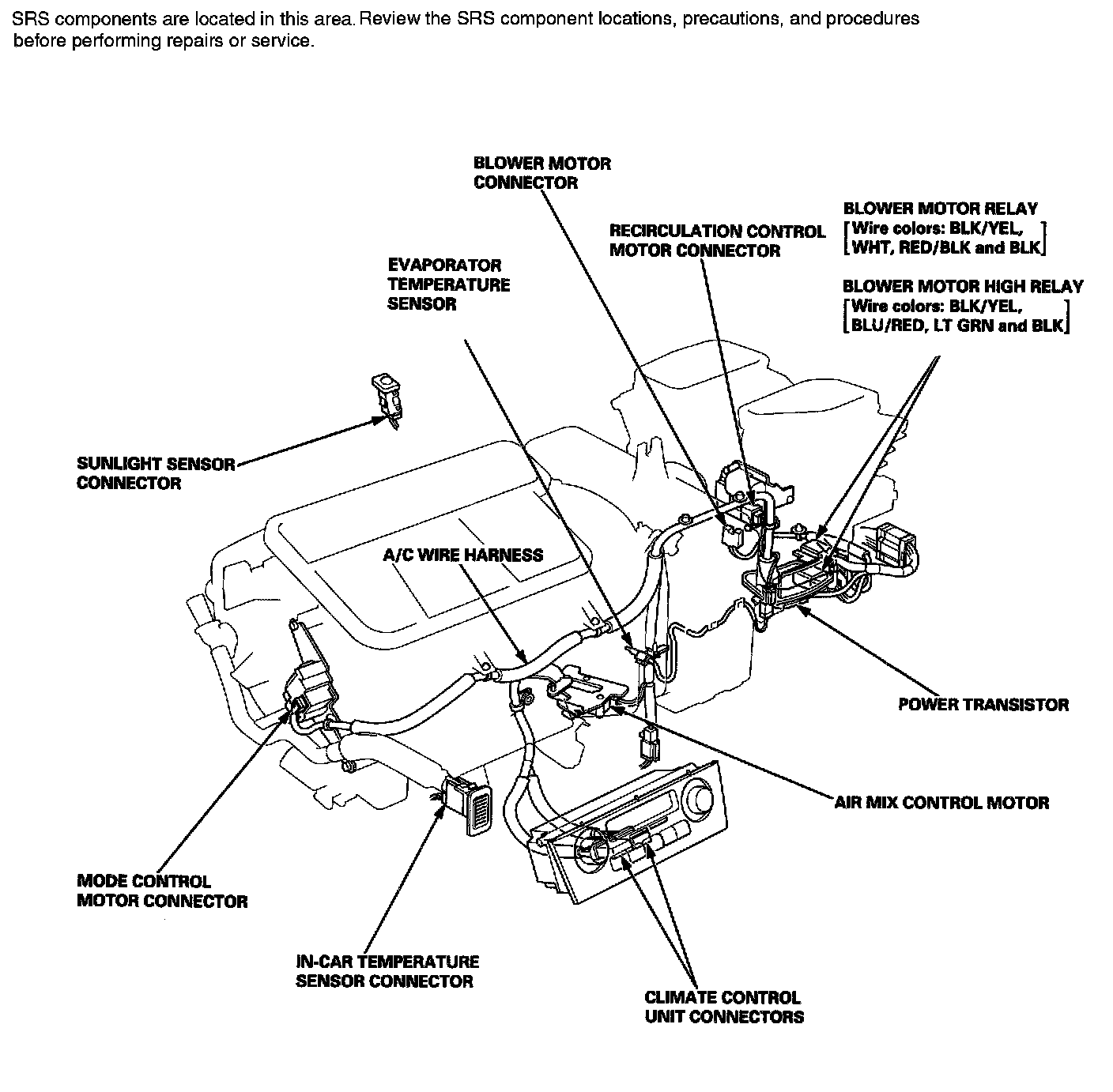 SRS components are located in this area. Review the SRS component locations, precautions, and procedures before performing repairs or service.

BLOWER MOTOR CONNECTOR

RECIRCULATION CONTROL MOTOR CONNECTOR

BLOWER MOTOR RELAY
[Wire colors: BLK/YEL, WHT, RED/BLK and BLK]

BLOWER MOTOR HIGH RELAY
[Wire colors: BLK/YEL, BLU/RED, LT GRN and BLK]

EVAPORATOR TEMPERATURE SENSOR

SUNLIGHT SENSOR CONNECTOR

A/C WIRE HARNESS

POWER TRANSISTOR

AIR MIX CONTROL MOTOR

MODE CONTROL MOTOR CONNECTOR

IN-CAR TEMPERATURE SENSOR CONNECTOR

CLIMATE CONTROL UNIT CONNECTORS